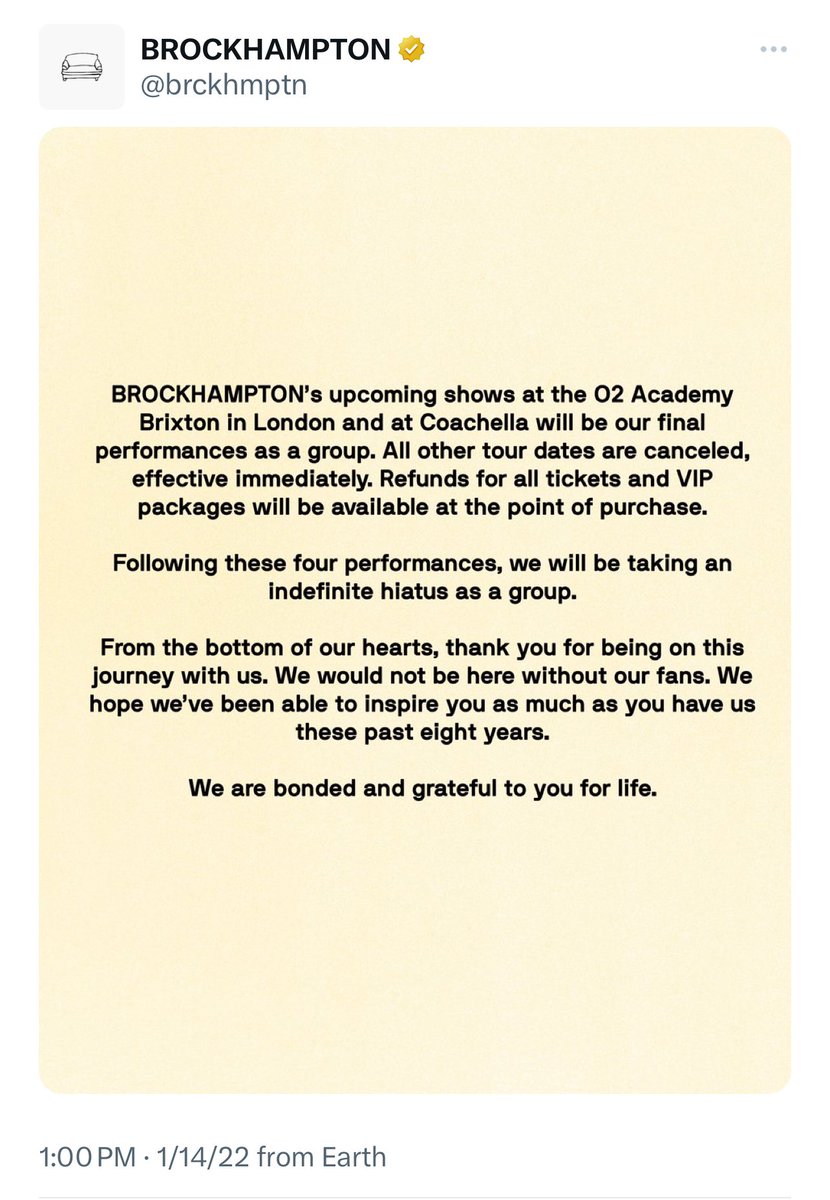 BROCKHAMPTON
@brckhmptn

BROCKHAMPTON's upcoming shows at the O2 Academy Brixton in London and at Coachella will be our final performances as a group. All other tour dates are canceled, effective immediately. Refunds for all tickets and VIP packages will be available at the point of purchase.

Following these four performances, we will be taking an indefinite hiatus as a group.

From the bottom of our hearts, thank you for being on this journey with us. We would not be here without our fans. We hope we've been able to inspire you as much as you have us these past eight years.

We are bonded and grateful to you for life.

1:00 PM · 1/14/22 from Earth